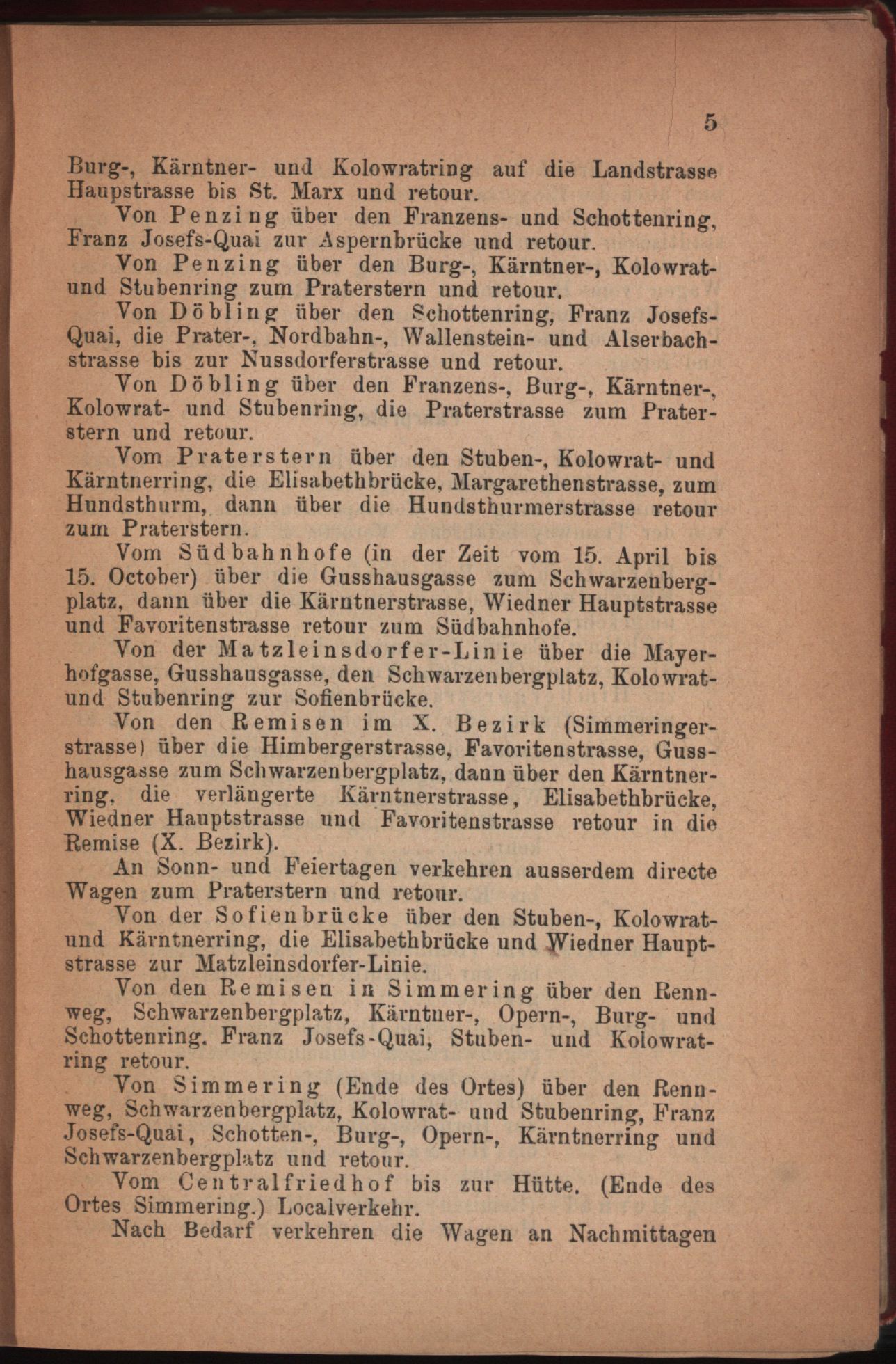 5

Burg-, Kärntner- und Kolowratring auf die Landstrasse Haupstrasse bis St. Marx und retour.

Von Penzing über den Franzens- und Schottenring, Franz Josefs-Quai zur Aspernbrücke und retour.

Von Penzing über den Burg-, Kärntner-, Kolowrat- und Stubenring zum Praterstern und retour.

Von Döbling über den Schottenring, Franz Josefs-Quai, die Prater-, Nordbahn-, Wallenstein- und Alserbachstrasse bis zur Nussdorferstrasse und retour.

Von Döbling über den Franzens-, Burg-, Kärntner-, Kolowrat- und Stubenring, die Praterstrasse zum Praterstern und retour.

Vom Praterstern über den Stuben-, Kolowrat- und Kärntnerring, die Elisabethbrücke, Margarethenstrasse, zum Hundsthurm, dann über die Hundsthurmerstrasse retour zum Praterstern.

Vom Südbahnhofe (in der Zeit vom 15. April bis 15. October) über die Gusshausgasse zum Schwarzenbergplatz, dann über die Kärntnerstrasse, Wiedner Hauptstrasse und Favoritenstrasse retour zum Südbahnhofe.

Von der Matzleinsdorfer-Linie über die Mayerhofgasse, Gusshausgasse, den Schwarzenbergplatz, Kolowrat- und Stubenring zur Sofienbrücke.

Von den Remisen im X. Bezirk (Simmeringerstrasse) über die Himbergerstrasse, Favoritenstrasse, Gusshausgasse zum Schwarzenbergplatz, dann über den Kärntnerring, die verlängerte Kärntnerstrasse, Elisabethbrücke, Wiedner Hauptstrasse und Favoritenstrasse retour in die Remise (X. Bezirk).

An Sonn- und Feiertagen verkehren ausserdem directe Wagen zum Praterstern und retour.

Von der Sofienbrücke über den Stuben-, Kolowrat- und Kärntnerring, die Elisabethbrücke und Wiedner Hauptstrasse zur Matzleinsdorfer-Linie.

Von den Remisen in Simmering über den Rennweg, Schwarzenbergplatz, Kärntner-, Opern-, Burg- und Schottenring, Franz Josefs-Quai, Stuben- und Kolowratring retour.

Von Simmering (Ende des Ortes) über den Rennweg, Schwarzenbergplatz, Kolowrat- und Stubenring, Franz Josefs-Quai, Schotten-, Burg-, Opern-, Kärntnerring und Schwarzenbergplatz und retour.

Vom Centralfriedhof bis zur Hütte. (Ende des Ortes Simmering.) Localverkehr.

Nach Bedarf verkehren die Wagen an Nachmittagen